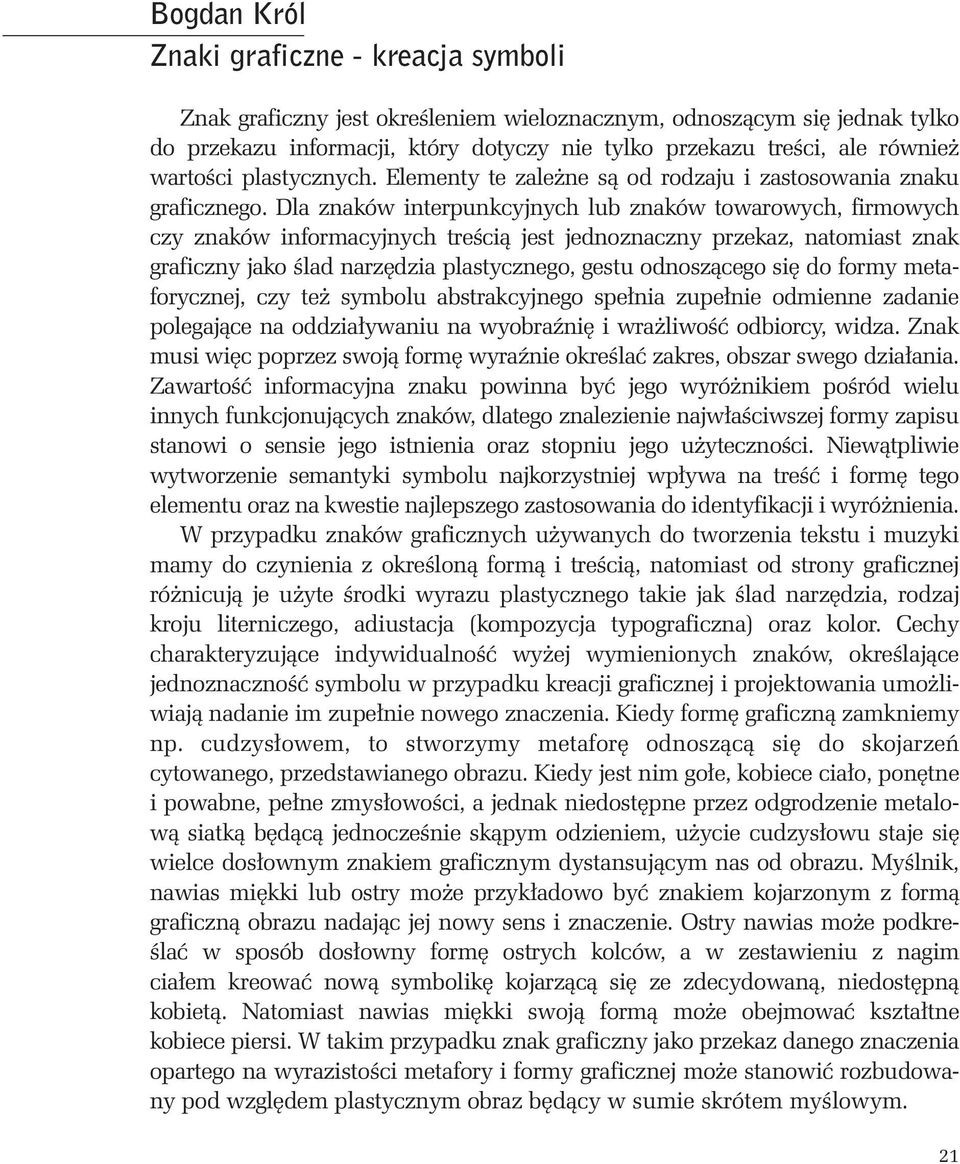 Bogdan Król
Znaki graficzne - kreacja symboli

Znak graficzny jest określeniem wieloznacznym, odnoszącym się jednak tylko do przekazu informacji, który dotyczy nie tylko przekazu treści, ale również wartości plastycznych. Elementy te zależne są od rodzaju i zastosowania znaku graficznego. Dla znaków interpunkcyjnych lub znaków towarowych, firmowych czy znaków informacyjnych treścią jest jednoznaczny przekaz, natomiast znak graficzny jako ślad narzędzia plastycznego, gestu odnoszącego się do formy metaforycznej, czy też symbolu abstrakcyjnego spełnia zupełnie odmienne zadanie polegające na oddziaływaniu na wyobraźnię i wrażliwość odbiorcy, widza. Znak musi więc poprzez swoją formę wyraźnie określać zakres, obszar swego działania. Zawartość informacyjna znaku powinna być jego wyróżnikiem pośród wielu innych funkcjonujących znaków, dlatego znalezienie najwłaściwszej formy zapisu stanowi o sensie jego istnienia oraz stopniu jego użyteczności. Niewątpliwie wytworzenie semantyki symbolu najkorzystniej wpływa na treść i formę tego elementu oraz na kwestie najlepszego zastosowania do identyfikacji i wyróżnienia.

W przypadku znaków graficznych używanych do tworzenia tekstu i muzyki mamy do czynienia z określoną formą i treścią, natomiast od strony graficznej różnicują je użyte środki wyrazu plastycznego takie jak ślad narzędzia, rodzaj kroju literniczego, adiustacja (kompozycja typograficzna) oraz kolor. Cechy charakteryzujące indywidualność wyżej wymienionych znaków, określające jednoznaczność symbolu w przypadku kreacji graficznej i projektowania umożliwiają nadanie im zupełnie nowego znaczenia. Kiedy formę graficzną zamkniemy np. cudzysłowem, to stworzymy metaforę odnoszącą się do skojarzeń cytowanego, przedstawianego obrazu. Kiedy jest nim gołe, kobiece ciało, ponętne i powabne, pełne zmysłowości, a jednak niedostępne przez odgrodzenie metalową siatką będącą jednocześnie skąpym odzieniem, użycie cudzysłowu staje się wielce dosłownym znakiem graficznym dystansującym nas od obrazu. Myślnik, nawias miękki lub ostry może przykładowo być znakiem kojarzonym z formą graficzną obrazu nadając jej nowy sens i znaczenie. Ostry nawias może podkreślać w sposób dosłowny formę ostrych kolców, a w zestawieniu z nagim ciałem kreować nową symbolikę kojarzącą się ze zdecydowaną, niedostępną kobietą. Natomiast nawias miękki swoją formą może obejmować kształtne kobiece piersi. W takim przypadku znak graficzny jako przekaz danego znaczenia opartego na wyrazistości metafory i formy graficznej może stanowić rozbudowany pod względem plastycznym obraz będący w sumie skrótem myślowym.

21